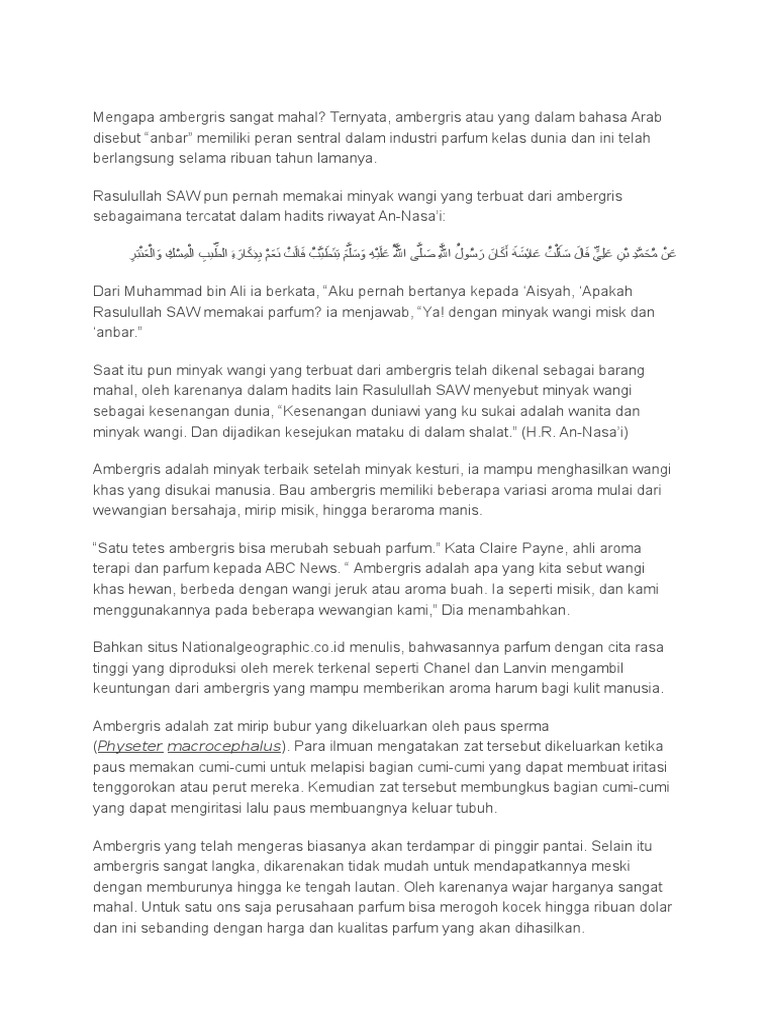 Mengapa ambergris sangat mahal? Ternyata, ambergris atau yang dalam bahasa Arab disebut “anbar” memiliki peran sentral dalam industri parfum kelas dunia dan ini telah berlangsung selama ribuan tahun lamanya.

Rasulullah SAW pun pernah memakai minyak wangi yang terbuat dari ambergris sebagaimana tercatat dalam hadits riwayat An-Nasa’i:

عَنْ مُحَمَّدِ بْنِ عَلِيٍّ قَالَ سَأَلْتُ عَائِشَةَ أَكَانَ رَسُولُ اللَّهِ صَلَّى اللَّهُ عَلَيْهِ وَسَلَّمَ يَتَطَيَّبُ قَالَتْ نَعَمْ بِذِكَارَةِ الطِّيبِ الْمِسْكِ وَالْعَنْبَرِ

Dari Muhammad bin Ali ia berkata, “Aku pernah bertanya kepada ‘Aisyah, ‘Apakah Rasulullah SAW memakai parfum? ia menjawab, “Ya! dengan minyak wangi misk dan ‘anbar.”

Saat itu pun minyak wangi yang terbuat dari ambergris telah dikenal sebagai barang mahal, oleh karenanya dalam hadits lain Rasulullah SAW menyebut minyak wangi sebagai kesenangan dunia, “Kesenangan duniawi yang ku sukai adalah wanita dan minyak wangi. Dan dijadikan kesejukan mataku di dalam shalat.” (H.R. An-Nasa’i)

Ambergris adalah minyak terbaik setelah minyak kesturi, ia mampu menghasilkan wangi khas yang disukai manusia. Bau ambergris memiliki beberapa variasi aroma mulai dari wewangian bersahaja, mirip misik, hingga beraroma manis.

“Satu tetes ambergris bisa merubah sebuah parfum.” Kata Claire Payne, ahli aroma terapi dan parfum kepada ABC News. “ Ambergris adalah apa yang kita sebut wangi khas hewan, berbeda dengan wangi jeruk atau aroma buah. Ia seperti misik, dan kami menggunakannya pada beberapa wewangian kami,” Dia menambahkan.

Bahkan situs Nationalgeographic.co.id menulis, bahwasannya parfum dengan cita rasa tinggi yang diproduksi oleh merek terkenal seperti Chanel dan Lanvin mengambil keuntungan dari ambergris yang mampu memberikan aroma harum bagi kulit manusia.

Ambergris adalah zat mirip bubur yang dikeluarkan oleh paus sperma (Physeter macrocephalus). Para ilmuan mengatakan zat tersebut dikeluarkan ketika paus memakan cumi-cumi untuk melapisi bagian cumi-cumi yang dapat membuat iritasi tenggorokan atau perut mereka. Kemudian zat tersebut membungkus bagian cumi-cumi yang dapat mengiritasi lalu paus membuangnya keluar tubuh.

Ambergris yang telah mengeras biasanya akan terdampar di pinggir pantai. Selain itu ambergris sangat langka, dikarenakan tidak mudah untuk mendapatkannya meski dengan memburunya hingga ke tengah lautan. Oleh karenanya wajar harganya sangat mahal. Untuk satu ons saja perusahaan parfum bisa merogoh kocek hingga ribuan dolar dan ini sebanding dengan harga dan kualitas parfum yang akan dihasilkan.